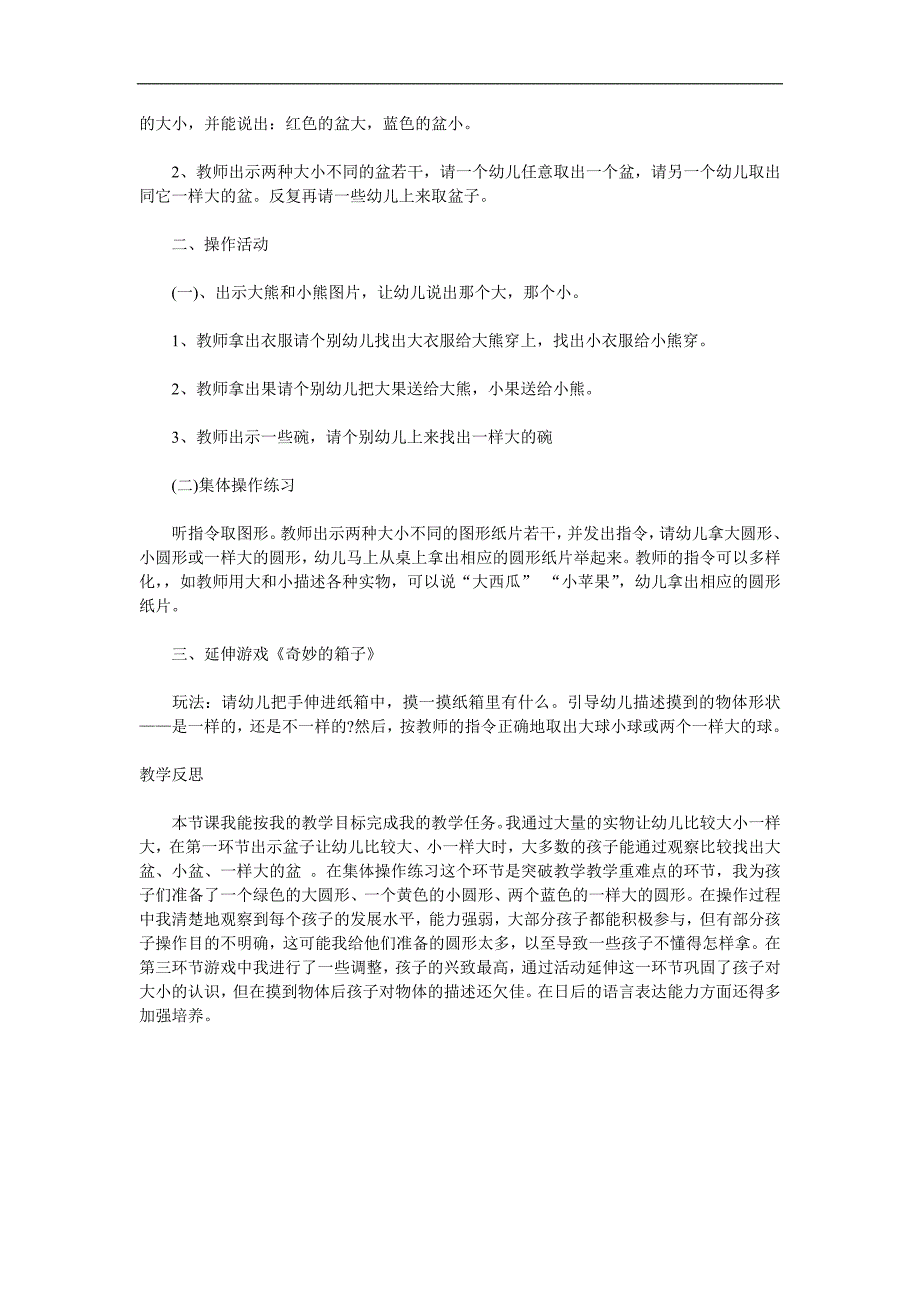 的大小，并能说出：红色的盆大，蓝色的盆小。

2、教师出示两种大小不同的盆若干，请一个幼儿任意取出一个盆，请另一个幼儿取出同它一样大的盆。反复再请一些幼儿上来取盆子。

二、操作活动

(一)、出示大熊和小熊图片，让幼儿说出那个大，那个小。

1、教师拿出衣服请个别幼儿找出大衣服给大熊穿上，找出小衣服给小熊穿。

2、教师拿出果请个别幼儿把大果送给大熊，小果送给小熊。

3、教师出示一些碗，请个别幼儿上来找出一样大的碗

(二)集体操作练习

听指令取图形。教师出示两种大小不同的图形纸片若干，并发出指令，请幼儿拿大圆形、小圆形或一样大的圆形，幼儿马上从桌上拿出相应的圆形纸片举起来。教师的指令可以多样化，如教师用大和小描述各种实物，可以说“大西瓜” “小苹果”，幼儿拿出相应的圆形纸片。

三、延伸游戏《奇妙的箱子》

玩法：请幼儿把手伸进纸箱中，摸一摸纸箱里有什么。引导幼儿描述摸到的物体形状——是一样的，还是不一样的?然后，按教师的指令正确地取出大球小球或两个一样大的球。

教学反思

本节课我能按我的教学目标完成我的教学任务。我通过大量的实物让幼儿比较大小一样大，在第一环节出示盆子让幼儿比较大、小一样大时，大多数的孩子能通过观察比较找出大盆、小盆、一样大的盆 。在集体操作练习这个环节是突破教学教学重难点的环节，我为孩子们准备了一个绿色的大圆形、一个黄色的小圆形、两个蓝色的一样大的圆形。在操作过程中我清楚地观察到每个孩子的发展水平，能力强弱，大部分孩子都能积极参与，但有部分孩子操作目的不明确，这可能我给他们准备的圆形太多，以至导致一些孩子不懂得怎样拿。在第三环节游戏中我进行了一些调整，孩子的兴致最高，通过活动延伸这一环节巩固了孩子对大小的认识，但在摸到物体后孩子对物体的描述还欠佳。在日后的语言表达能力方面还得多加强培养。